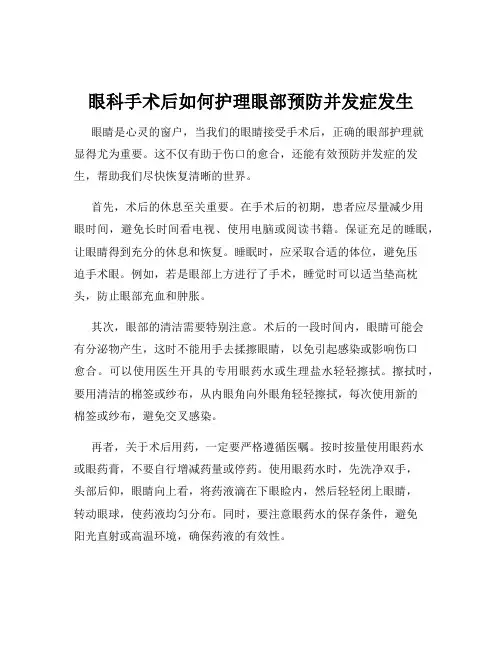 眼科手术后如何护理眼部预防并发症发生

眼睛是心灵的窗户，当我们的眼睛接受手术后，正确的眼部护理就显得尤为重要。这不仅有助于伤口的愈合，还能有效预防并发症的发生，帮助我们尽快恢复清晰的世界。

首先，术后的休息至关重要。在手术后的初期，患者应尽量减少用眼时间，避免长时间看电视、使用电脑或阅读书籍。保证充足的睡眠，让眼睛得到充分的休息和恢复。睡眠时，应采取合适的体位，避免压迫手术眼。例如，若是眼部上方进行了手术，睡觉时可以适当垫高枕头，防止眼部充血和肿胀。

其次，眼部的清洁需要特别注意。术后的一段时间内，眼睛可能会有分泌物产生，这时不能用手去揉擦眼睛，以免引起感染或影响伤口愈合。可以使用医生开具的专用眼药水或生理盐水轻轻擦拭。擦拭时，要用清洁的棉签或纱布，从内眼角向外眼角轻轻擦拭，每次使用新的棉签或纱布，避免交叉感染。

再者，关于术后用药，一定要严格遵循医嘱。按时按量使用眼药水或眼药膏，不要自行增减药量或停药。使用眼药水时，先洗净双手，头部后仰，眼睛向上看，将药液滴在下眼睑内，然后轻轻闭上眼睛，转动眼球，使药液均匀分布。同时，要注意眼药水的保存条件，避免阳光直射或高温环境，确保药液的有效性。